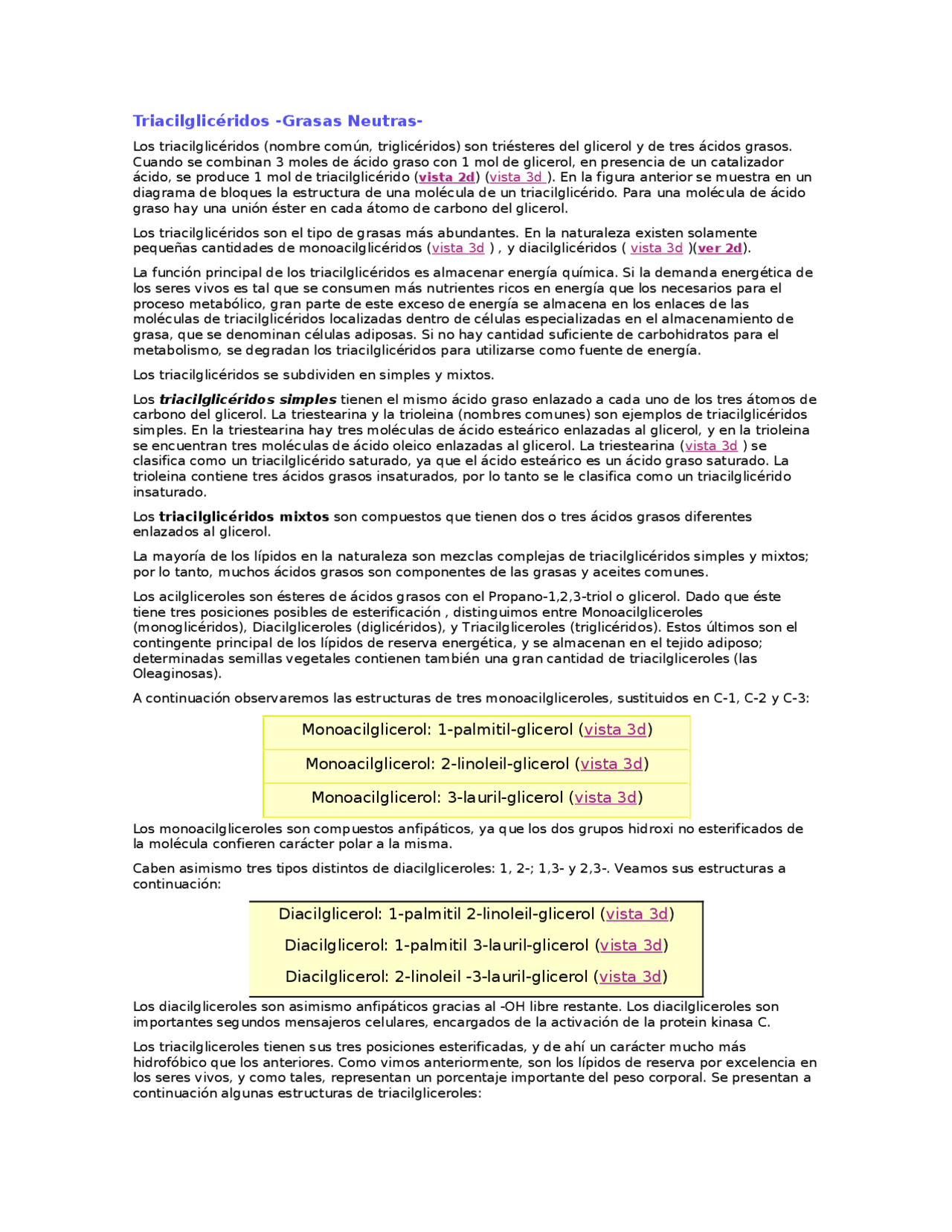 Triacilglicéridos -Grasas Neutras-

Los triacilglicéridos (nombre común, triglicéridos) son triésteres del glicerol y de tres ácidos grasos. Cuando se combinan 3 moles de ácido graso con 1 mol de glicerol, en presencia de un catalizador ácido, se produce 1 mol de triacilglicérido (vista 2d) (vista 3d ). En la figura anterior se muestra en un diagrama de bloques la estructura de una molécula de un triacilglicérido. Para una molécula de ácido graso hay una unión éster en cada átomo de carbono del glicerol.

Los triacilglicéridos son el tipo de grasas más abundantes. En la naturaleza existen solamente pequeñas cantidades de monoacilglicéridos (vista 3d ) , y diacilglicéridos ( vista 3d )(ver 2d).

La función principal de los triacilglicéridos es almacenar energía química. Si la demanda energética de los seres vivos es tal que se consumen más nutrientes ricos en energía que los necesarios para el proceso metabólico, gran parte de este exceso de energía se almacena en los enlaces de las moléculas de triacilglicéridos localizadas dentro de células especializadas en el almacenamiento de grasa, que se denominan células adiposas. Si no hay cantidad suficiente de carbohidratos para el metabolismo, se degradan los triacilglicéridos para utilizarse como fuente de energía.

Los triacilglicéridos se subdividen en simples y mixtos.

Los triacilglicéridos simples tienen el mismo ácido graso enlazado a cada uno de los tres átomos de carbono del glicerol. La triestearina y la trioleina (nombres comunes) son ejemplos de triacilglicéridos simples. En la triestearina hay tres moléculas de ácido esteárico enlazadas al glicerol, y en la trioleina se encuentran tres moléculas de ácido oleico enlazadas al glicerol. La triestearina (vista 3d ) se clasifica como un triacilglicérido saturado, ya que el ácido esteárico es un ácido graso saturado. La trioleina contiene tres ácidos grasos insaturados, por lo tanto se le clasifica como un triacilglicérido insaturado.

Los triacilglicéridos mixtos son compuestos que tienen dos o tres ácidos grasos diferentes enlazados al glicerol.

La mayoría de los lípidos en la naturaleza son mezclas complejas de triacilglicéridos simples y mixtos; por lo tanto, muchos ácidos grasos son componentes de las grasas y aceites comunes.

Los acilgliceroles son ésteres de ácidos grasos con el Propano-1,2,3-triol o glicerol. Dado que éste tiene tres posiciones posibles de esterificación , distinguimos entre Monoacilgliceroles (monoglicéridos), Diacilgliceroles (diglicéridos), y Triacilgliceroles (triglicéridos). Estos últimos son el contingente principal de los lípidos de reserva energética, y se almacenan en el tejido adiposo; determinadas semillas vegetales contienen también una gran cantidad de triacilgliceroles (las Oleaginosas).

A continuación observaremos las estructuras de tres monoacilgliceroles, sustituidos en C-1, C-2 y C-3:

Monoacilglicerol: 1-palmitil-glicerol (vista 3d)

Monoacilglicerol: 2-linoleil-glicerol (vista 3d)

Monoacilglicerol: 3-lauril-glicerol (vista 3d)

Los monoacilgliceroles son compuestos anfipáticos, ya que los dos grupos hidroxi no esterificados de la molécula confieren carácter polar a la misma.

Caben asimismo tres tipos distintos de diacilgliceroles: 1, 2-; 1,3- y 2,3-. Veamos sus estructuras a continuación:

Diacilglicerol: 1-palmitil 2-linoleil-glicerol (vista 3d)

Diacilglicerol: 1-palmitil 3-lauril-glicerol (vista 3d)

Diacilglicerol: 2-linoleil -3-lauril-glicerol (vista 3d)

Los diacilgliceroles son asimismo anfipáticos gracias al -OH libre restante. Los diacilgliceroles son importantes segundos mensajeros celulares, encargados de la activación de la protein kinasa C.

Los triacilgliceroles tienen sus tres posiciones esterificadas, y de ahí un carácter mucho más hidrofóbico que los anteriores. Como vimos anteriormente, son los lípidos de reserva por excelencia en los seres vivos, y como tales, representan un porcentaje importante del peso corporal. Se presentan a continuación algunas estructuras de triacilgliceroles: